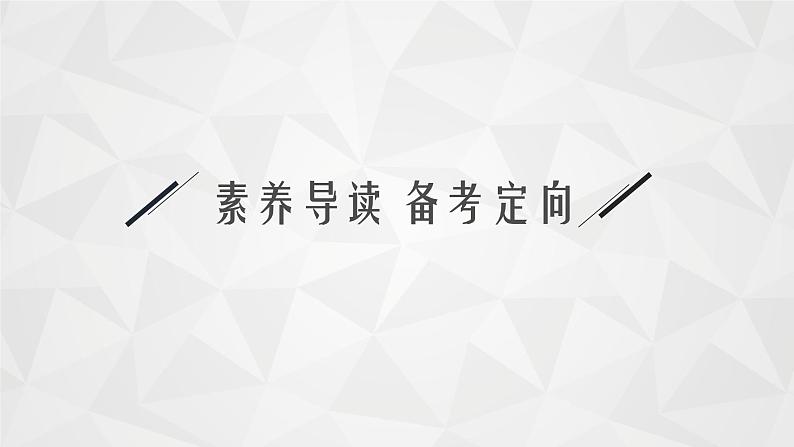 素养导读 备考定向